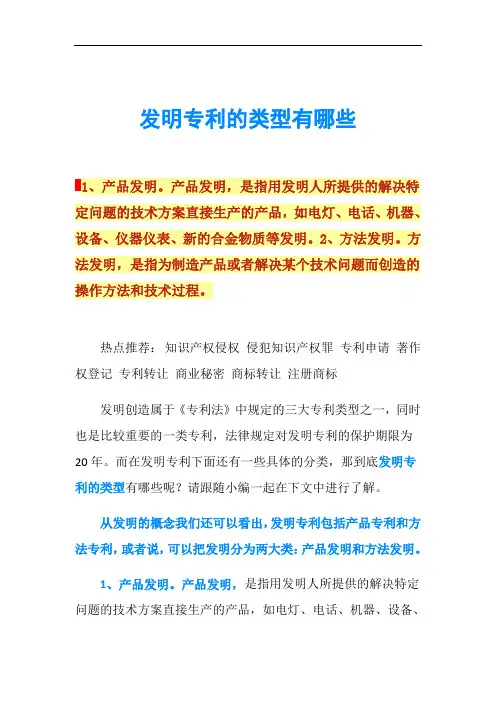 发明专利的类型有哪些

1、产品发明。产品发明，是指用发明人所提供的解决特定问题的技术方案直接生产的产品，如电灯、电话、机器、设备、仪器仪表、新的合金物质等发明。2、方法发明。方法发明，是指为制造产品或者解决某个技术问题而创造的操作方法和技术过程。

热点推荐：知识产权侵权 侵犯知识产权罪 专利申请 著作权登记 专利转让 商业秘密 商标转让 注册商标

发明创造属于《专利法》中规定的三大专利类型之一，同时也是比较重要的一类专利，法律规定对发明专利的保护期限为20年。而在发明专利下面还有一些具体的分类，那到底发明专利的类型有哪些呢？请跟随小编一起在下文中进行了解。

从发明的概念我们还可以看出，发明专利包括产品专利和方法专利，或者说，可以把发明分为两大类：产品发明和方法发明。

1、产品发明。产品发明，是指用发明人所提供的解决特定问题的技术方案直接生产的产品，如电灯、电话、机器、设备、